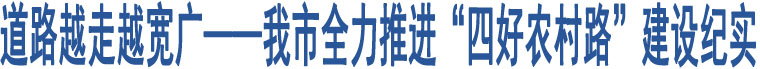 道路越走越宽广——我市全力推进“四好农村路”建设纪实